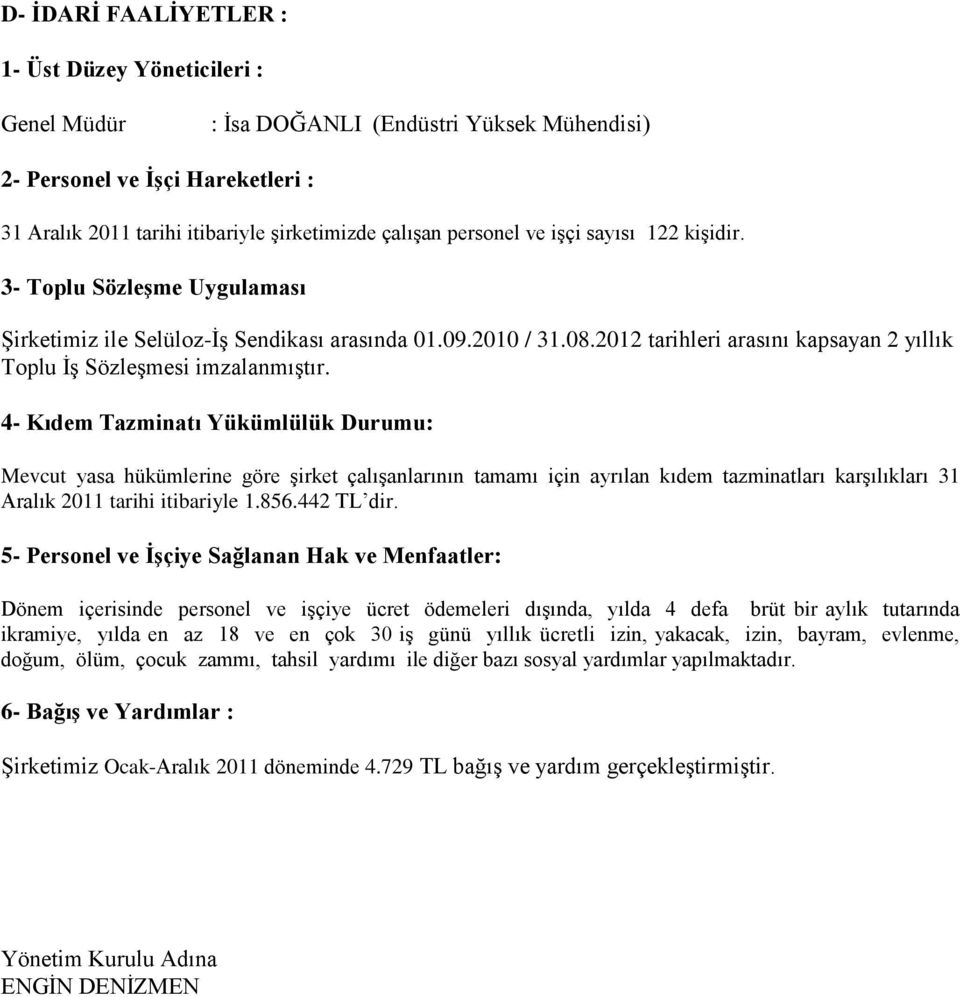 D- İDARİ FAALİYETLER :

1- Üst Düzey Yöneticileri :

Genel Müdür : İsa DOĞANLI (Endüstri Yüksek Mühendisi)

2- Personel ve İşçi Hareketleri :

31 Aralık 2011 tarihi itibariyle şirketimizde çalışan personel ve işçi sayısı 122 kişidir.

3- Toplu Sözleşme Uygulaması

Şirketimiz ile Selüloz-İş Sendikası arasında 01.09.2010 / 31.08.2012 tarihleri arasını kapsayan 2 yıllık Toplu İş Sözleşmesi imzalanmıştır.

4- Kıdem Tazminatı Yükümlülük Durumu:

Mevcut yasa hükümlerine göre şirket çalışanlarının tamamı için ayrılan kıdem tazminatları karşılıkları 31 Aralık 2011 tarihi itibariyle 1.856.442 TL'dir.

5- Personel ve İşçiye Sağlanan Hak ve Menfaatler:

Dönem içerisinde personel ve işçiye ücret ödemeleri dışında, yılda 4 defa brüt bir aylık tutarında ikramiye, yılda en az 18 ve en çok 30 iş günü yıllık ücretli izin, yakacak, izin, bayram, evlenme, doğum, ölüm, çocuk zammı, tahsil yardımı ile diğer bazı sosyal yardımlar yapılmaktadır.

6- Bağış ve Yardımlar :

Şirketimiz Ocak-Aralık 2011 döneminde 4.729 TL bağış ve yardım gerçekleştirmiştir.

Yönetim Kurulu Adına
ENGİN DENİZMEN